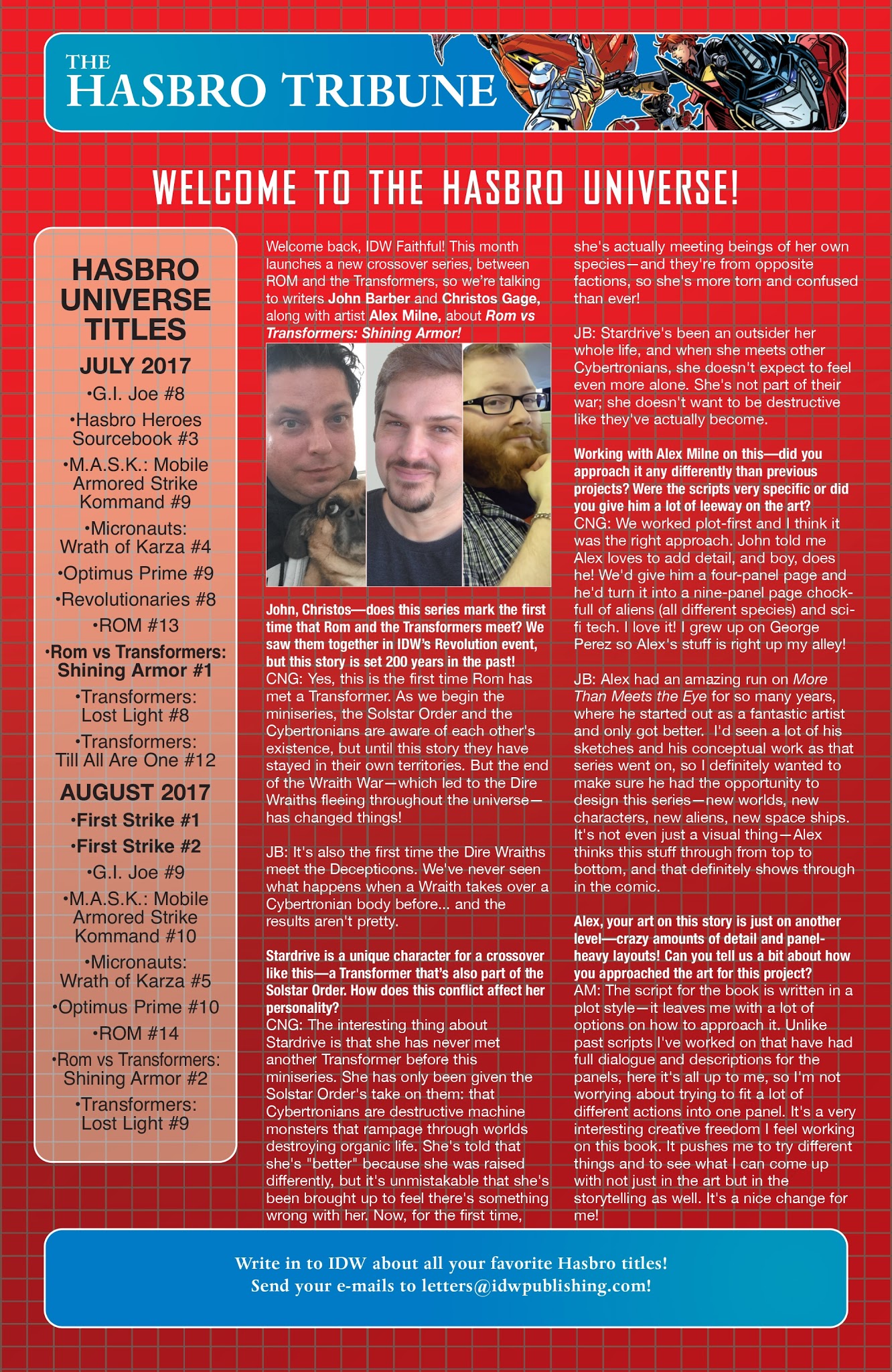 THE
HASBRO TRIBUNE

WELCOME TO THE HASBRO UNIVERSE!

HASBRO UNIVERSE TITLES

JULY 2017

•G.I. Joe #8

•Hasbro Heroes Sourcebook #3

•M.A.S.K.: Mobile Armored Strike Kommand #9

•Micronauts: Wrath of Karza #4

•Optimus Prime #9

•Revolutionaries #8

•ROM #13

•Rom vs Transformers: Shining Armor #1

•Transformers: Lost Light #8

•Transformers: Till All Are One #12

AUGUST 2017

•First Strike #1

•First Strike #2

•G.I. Joe #9

•M.A.S.K.: Mobile Armored Strike Kommand #10

•Micronauts: Wrath of Karza #5

•Optimus Prime #10

•ROM #14

•Rom vs Transformers: Shining Armor #2

•Transformers: Lost Light #9

Welcome back, IDW Faithful! This month launches a new crossover series, between ROM and the Transformers, so we're talking to writers John Barber and Christos Gage, along with artist Alex Milne, about Rom vs Transformers: Shining Armor!

John, Christos—does this series mark the first time that Rom and the Transformers meet? We saw them together in IDW's Revolution event, but this story is set 200 years in the past!
CNG: Yes, this is the first time Rom has met a Transformer. As we begin the miniseries, the Solstar Order and the Cybertronians are aware of each other's existence, but until this story they have stayed in their own territories. But the end of the Wraith War—which led to the Dire Wraiths fleeing throughout the universe—has changed things!

JB: It's also the first time the Dire Wraiths meet the Decepticons. We've never seen what happens when a Wraith takes over a Cybertronian body before... and the results aren't pretty.

Stardrive is a unique character for a crossover like this—a Transformer that's also part of the Solstar Order. How does this conflict affect her personality?
CNG: The interesting thing about Stardrive is that she has never met another Transformer before this miniseries. She has only been given the Solstar Order's take on them: that Cybertronians are destructive machine monsters that rampage through worlds destroying organic life. She's told that she's "better" because she was raised differently, but it's unmistakable that she's been brought up to feel there's something wrong with her. Now, for the first time, she's actually meeting beings of her own species—and they're from opposite factions, so she's more torn and confused than ever!

JB: Stardrive's been an outsider her whole life, and when she meets other Cybertronians, she doesn't expect to feel even more alone. She's not part of their war; she doesn't want to be destructive like they've actually become.

Working with Alex Milne on this—did you approach it any differently than previous projects? Were the scripts very specific or did you give him a lot of leeway on the art?
CNG: We worked plot-first and I think it was the right approach. John told me Alex loves to add detail, and boy, does he! We'd give him a four-panel page and he'd turn it into a nine-panel page chock-full of aliens (all different species) and sci-fi tech. I love it! I grew up on George Perez so Alex's stuff is right up my alley!

JB: Alex had an amazing run on More Than Meets the Eye for so many years, where he started out as a fantastic artist and only got better. I'd seen a lot of his sketches and his conceptual work as that series went on, so I definitely wanted to make sure he had the opportunity to design this series—new worlds, new characters, new aliens, new space ships. It's not even just a visual thing—Alex thinks this stuff through from top to bottom, and that definitely shows through in the comic.

Alex, your art on this story is just on another level—crazy amounts of detail and panel-heavy layouts! Can you tell us a bit about how you approached the art for this project?
AM: The script for the book is written in a plot style—it leaves me with a lot of options on how to approach it. Unlike past scripts I've worked on that have had full dialogue and descriptions for the panels, here it's all up to me, so I'm not worrying about trying to fit a lot of different actions into one panel. It's a very interesting creative freedom I feel working on this book. It pushes me to try different things and to see what I can come up with not just in the art but in the storytelling as well. It's a nice change for me!

Write in to IDW about all your favorite Hasbro titles!
Send your e-mails to letters@idwpublishing.com!